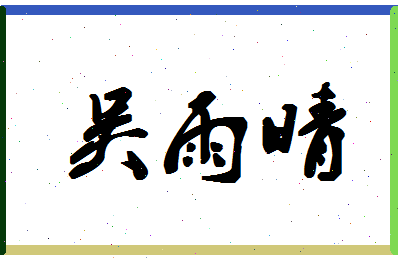 吴雨晴